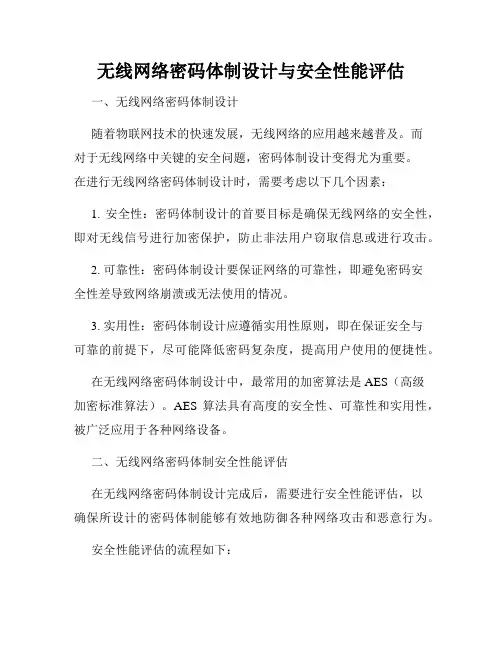 无线网络密码体制设计与安全性能评估

一、无线网络密码体制设计

随着物联网技术的快速发展，无线网络的应用越来越普及。而对于无线网络中关键的安全问题，密码体制设计变得尤为重要。在进行无线网络密码体制设计时，需要考虑以下几个因素：

1. 安全性：密码体制设计的首要目标是确保无线网络的安全性，即对无线信号进行加密保护，防止非法用户窃取信息或进行攻击。

2. 可靠性：密码体制设计要保证网络的可靠性，即避免密码安全性差导致网络崩溃或无法使用的情况。

3. 实用性：密码体制设计应遵循实用性原则，即在保证安全与可靠的前提下，尽可能降低密码复杂度，提高用户使用的便捷性。

在无线网络密码体制设计中，最常用的加密算法是 AES（高级加密标准算法）。AES 算法具有高度的安全性、可靠性和实用性，被广泛应用于各种网络设备。

二、无线网络密码体制安全性能评估

在无线网络密码体制设计完成后，需要进行安全性能评估，以确保所设计的密码体制能够有效地防御各种网络攻击和恶意行为。

安全性能评估的流程如下：